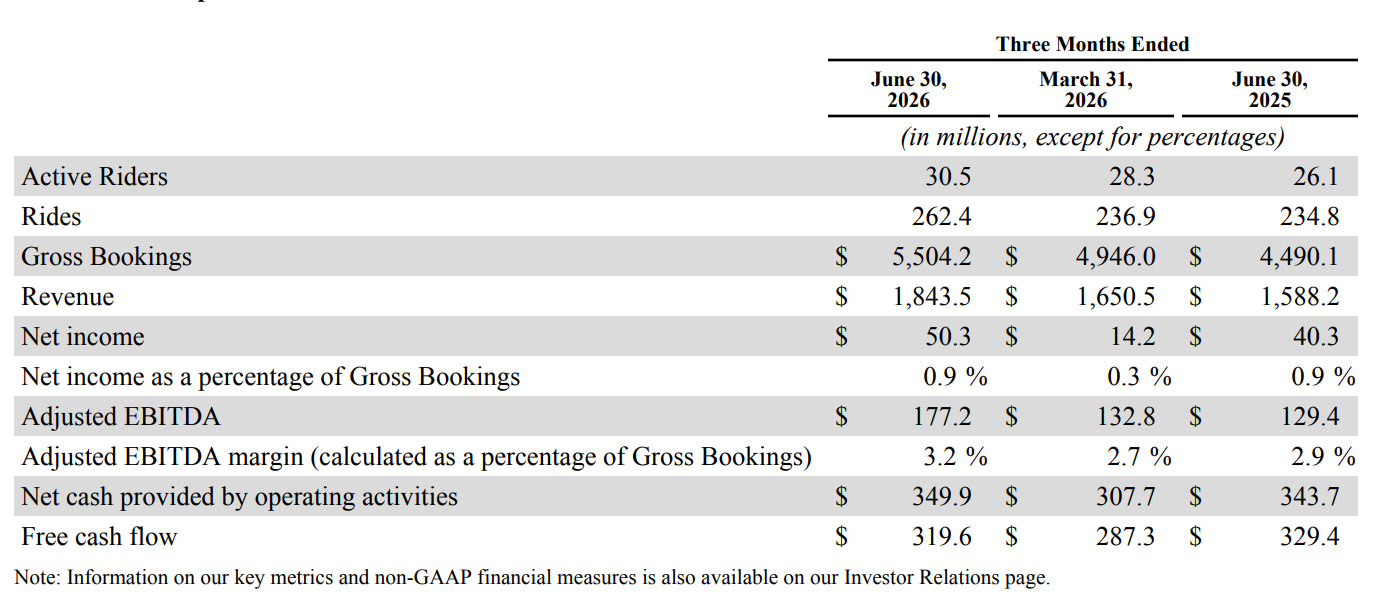 | | Three Months Ended | | |
|---|---|---|---|
| | June 30, 2026 | March 31, 2026 | June 30, 2025 |
| | (in millions, except for percentages) | | |
| Active Riders | 30.5 | 28.3 | 26.1 |
| Rides | 262.4 | 236.9 | 234.8 |
| Gross Bookings | \$ 5,504.2 | \$ 4,946.0 | \$ 4,490.1 |
| Revenue | \$ 1,843.5 | \$ 1,650.5 | \$ 1,588.2 |
| Net income | \$ 50.3 | \$ 14.2 | \$ 40.3 |
| Net income as a percentage of Gross Bookings | 0.9 % | 0.3 % | 0.9 % |
| Adjusted EBITDA | \$ 177.2 | \$ 132.8 | \$ 129.4 |
| Adjusted EBITDA margin (calculated as a percentage of Gross Bookings) | 3.2 % | 2.7 % | 2.9 % |
| Net cash provided by operating activities | \$ 349.9 | \$ 307.7 | \$ 343.7 |
| Free cash flow | \$ 319.6 | \$ 287.3 | \$ 329.4 |

Note: Information on our key metrics and non-GAAP financial measures is also available on our Investor Relations page.